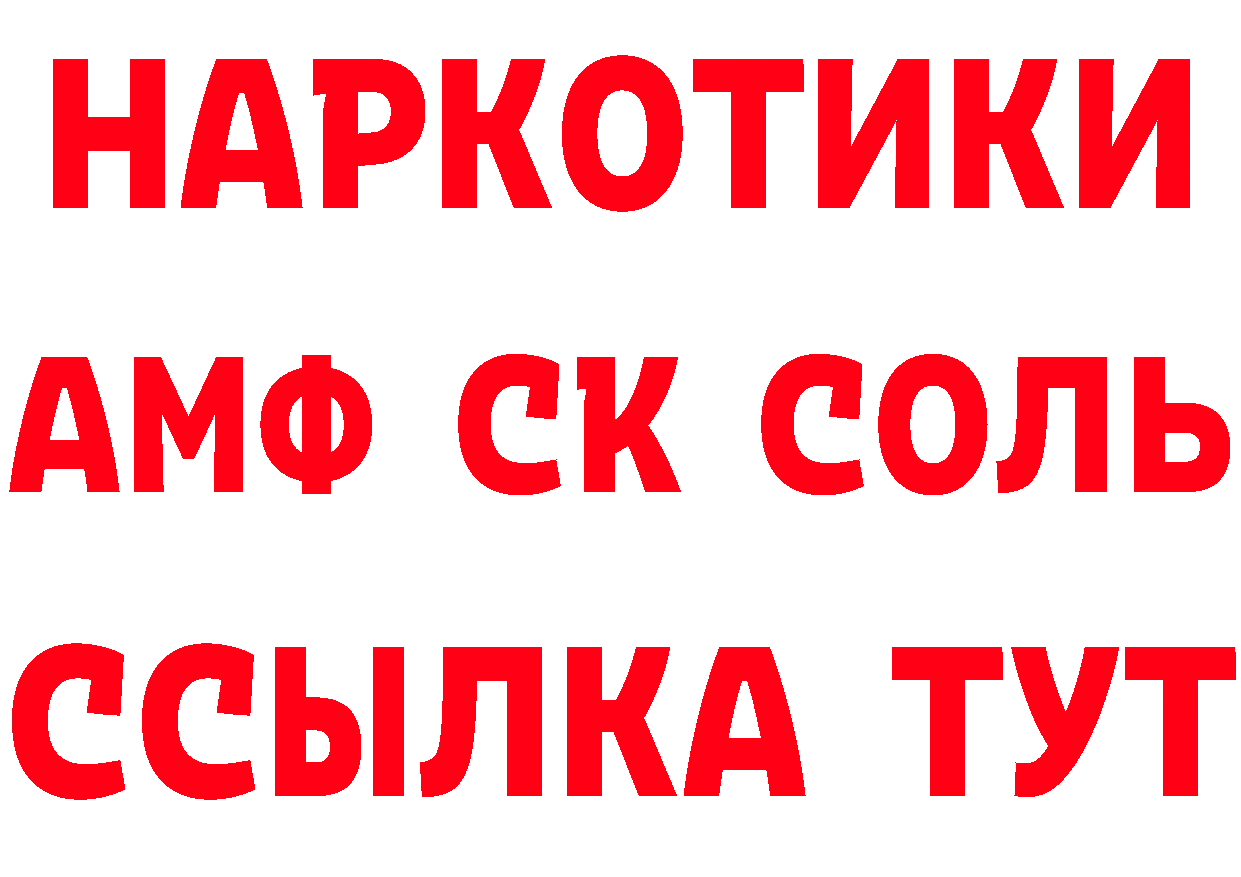 НАРКОТИКИ
АМФ СК СОЛЬ
ССЫЛКА ТУТ